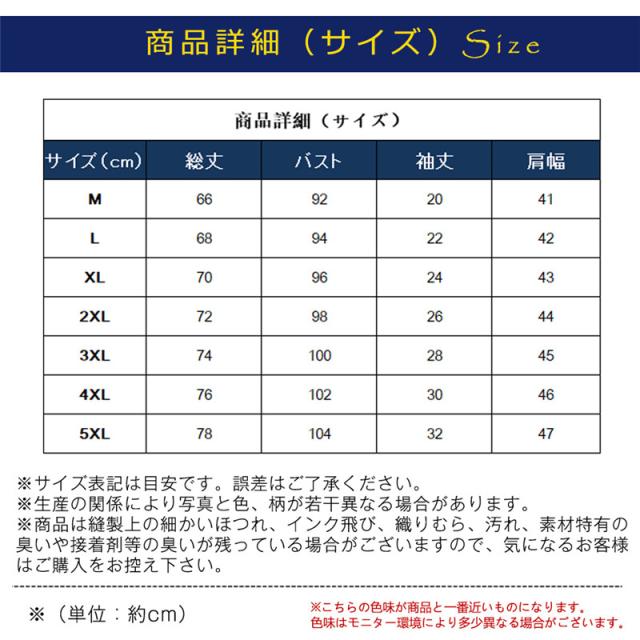 商品詳細（サイズ）Size

商品詳細（サイズ）

| サイズ（cm） | 総丈 | バスト | 袖丈 | 肩幅 |
|---|---|---|---|---|
| M | 66 | 92 | 20 | 41 |
| L | 68 | 94 | 22 | 42 |
| XL | 70 | 96 | 24 | 43 |
| 2XL | 72 | 98 | 26 | 44 |
| 3XL | 74 | 100 | 28 | 45 |
| 4XL | 76 | 102 | 30 | 46 |
| 5XL | 78 | 104 | 32 | 47 |

※サイズ表記は目安です。誤差はご了承ください。
※生産の関係により写真と色、柄が若干異なる場合があります。
※商品は縫製上の細かいほつれ、インク飛び、織りむら、汚れ、素材特有の臭いや接着剤等の臭いが残っている場合がございますので、気になるお客様はご購入をお控え下さい。

※（単位：約cm）

※こちらの色味が商品と一番近いものになります。
色味はモニター環境により多少異なる場合がございます。